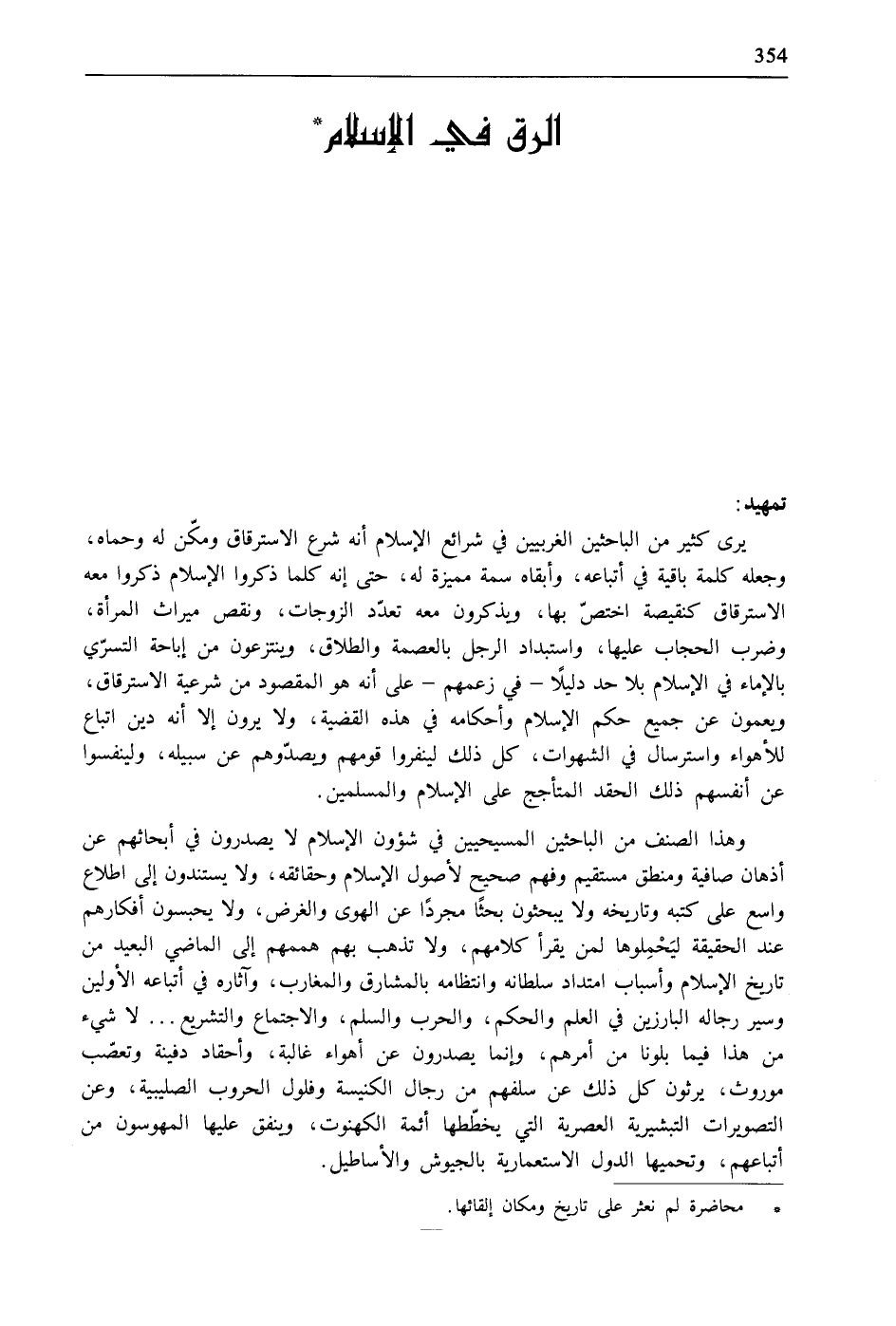 354

الرق في الإسلام*

تمهيد:

يرى كثير من الباحثين الغربيين في شرائع الإسلام أنه شرع الاسترقاق ومكّن له وحماه، وجعله كلمة باقية في أتباعه، وأبقاه سمة مميزة له، حتى إنه كلما ذكروا الإسلام ذكروا معه الاسترقاق كنقيصة اختصّ بها، ويذكرون معه تعدّد الزوجات، ونقص ميراث المرأة، وضرب الحجاب عليها، واستبداد الرجل بالعصمة والطلاق، وينتزعون من إباحة التسرّي بالإماء في الإسلام بلا حد دليلًا – في زعمهم – على أنه هو المقصود من شرعية الاسترقاق، ويعمون عن جميع حكم الإسلام وأحكامه في هذه القضية، ولا يرون إلا أنه دين اتباع للأهواء واسترسال في الشهوات، كل ذلك لينفروا قومهم ويصدّوهم عن سبيله، ولينفسوا عن أنفسهم ذلك الحقد المتأجج على الإسلام والمسلمين.

وهذا الصنف من الباحثين المسيحيين في شؤون الإسلام لا يصدرون في أبحاثهم عن أذهان صافية ومنطق مستقيم وفهم صحيح لأصول الإسلام وحقائقه، ولا يستندون إلى اطلاع واسع على كتبه وتاريخه ولا يبحثون بحثًا مجردًا عن الهوى والغرض، ولا يحبسون أفكارهم عند الحقيقة ليَحْمِلوها لمن يقرأ كلامهم، ولا تذهب بهم هممهم إلى الماضي البعيد من تاريخ الإسلام وأسباب امتداد سلطانه وانتظامه بالمشارق والمغارب، وآثاره في أتباعه الأولين وسير رجاله البارزين في العلم والحكم، والحرب والسلم، والاجتماع والتشريع... لا شيء من هذا فيما بلونا من أمرهم، وإنما يصدرون عن أهواء غالبة، وأحقاد دفينة وتعصّب موروث، يرثون كل ذلك عن سلفهم من رجال الكنيسة وفلول الحروب الصليبية، وعن التصويرات التبشيرية العصرية التي يخطّطها أئمة الكهنوت، وينفق عليها المهوسون من أتباعهم، وتحميها الدول الاستعمارية بالجيوش والأساطيل.

* محاضرة لم نعثر على تاريخ ومكان إلقائها.